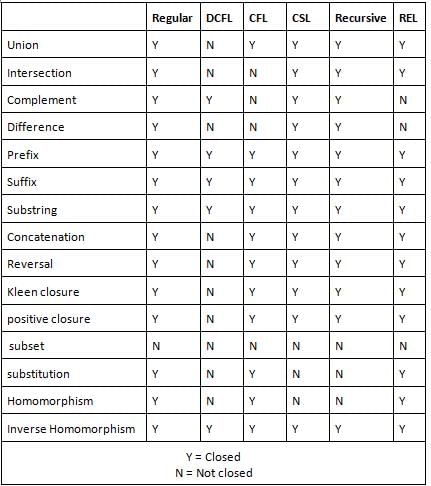 |  | Regular | DCFL | CFL | CSL | Recursive | REL |
|---|---|---|---|---|---|---|
| Union | Y | N | Y | Y | Y | Y |
| Intersection | Y | N | N | Y | Y | Y |
| Complement | Y | Y | N | Y | Y | N |
| Difference | Y | N | N | Y | Y | N |
| Prefix | Y | Y | Y | Y | Y | Y |
| Suffix | Y | Y | Y | Y | Y | Y |
| Substring | Y | Y | Y | Y | Y | Y |
| Concatenation | Y | N | Y | Y | Y | Y |
| Reversal | Y | N | Y | Y | Y | Y |
| Kleen closure | Y | N | Y | Y | Y | Y |
| positive closure | Y | N | Y | Y | Y | Y |
| subset | N | N | N | N | N | N |
| substitution | Y | N | Y | N | N | Y |
| Homomorphism | Y | N | Y | N | N | Y |
| Inverse Homomorphism | Y | Y | Y | Y | Y | Y |

Y = Closed
N = Not closed